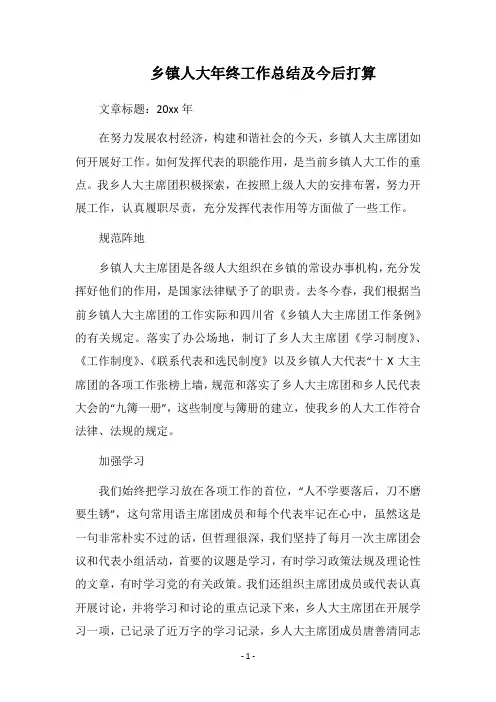 乡镇人大年终工作总结及今后打算

文章标题：20xx 年

在努力发展农村经济，构建和谐社会的今天，乡镇人大主席团如何开展好工作。如何发挥代表的职能作用，是当前乡镇人大工作的重点。我乡人大主席团积极探索，在按照上级人大的安排布署，努力开展工作，认真履职尽责，充分发挥代表作用等方面做了一些工作。

规范阵地

乡镇人大主席团是各级人大组织在乡镇的常设办事机构，充分发挥好他们的作用，是国家法律赋予了的职责。去冬今春，我们根据当前乡镇人大主席团的工作实际和四川省《乡镇人大主席团工作条例》的有关规定。落实了办公场地，制订了乡人大主席团《学习制度》、《工作制度》、《联系代表和选民制度》以及乡镇人大代表“十 X 大主席团的各项工作张榜上墙，规范和落实了乡人大主席团和乡人民代表大会的“九簿一册”，这些制度与簿册的建立，使我乡的人大工作符合法律、法规的规定。

加强学习

我们始终把学习放在各项工作的首位，“人不学要落后，刀不磨要生锈”，这句常用语主席团成员和每个代表牢记在心中，虽然这是一句非常朴实不过的话，但哲理很深，我们坚持了每月一次主席团会议和代表小组活动，首要的议题是学习，有时学习政策法规及理论性的文章，有时学习党的有关政策。我们还组织主席团成员或代表认真开展讨论，并将学习和讨论的重点记录下来，乡人大主席团在开展学习一项，已记录了近万字的学习记录，乡人大主席团成员唐善清同志

- 1 -